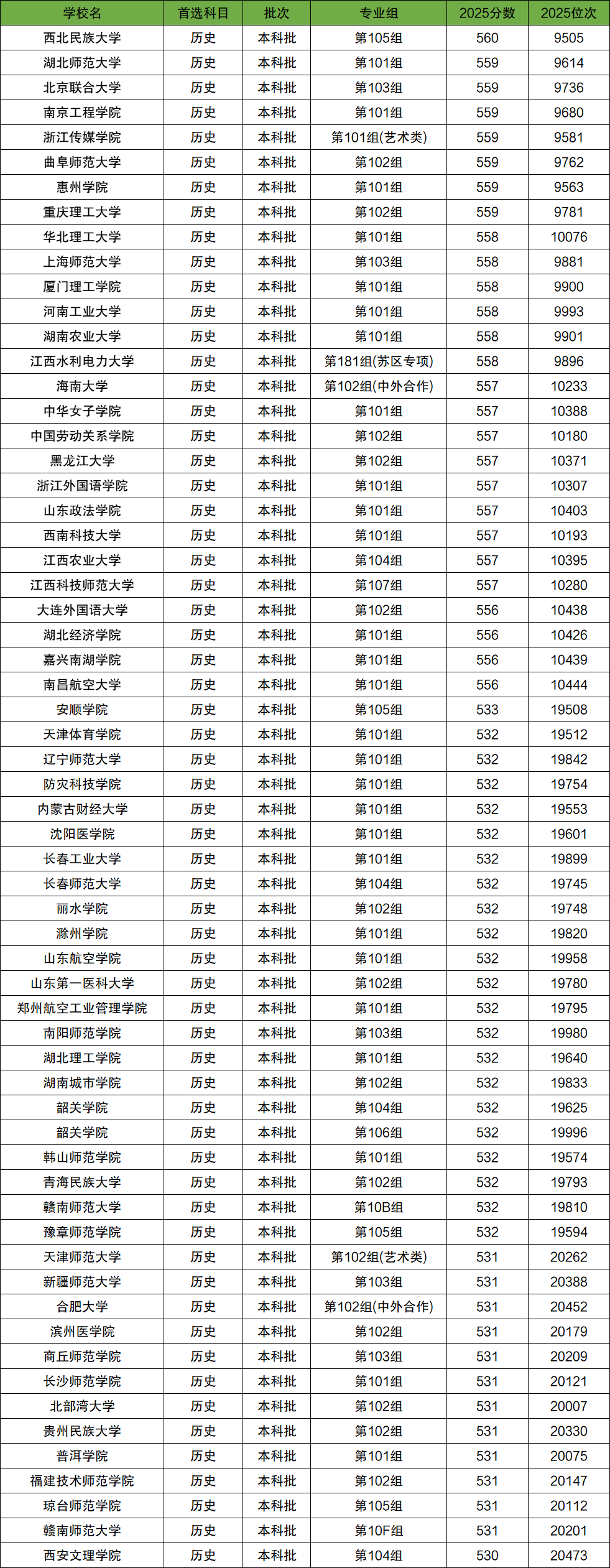 | 学校名 | 首选科目 | 批次 | 专业组 | 2025分数 | 2025位次 |
|---|---|---|---|---|---|
| 西北民族大学 | 历史 | 本科批 | 第105组 | 560 | 9505 |
| 湖北师范大学 | 历史 | 本科批 | 第101组 | 559 | 9614 |
| 北京联合大学 | 历史 | 本科批 | 第103组 | 559 | 9736 |
| 南京工程学院 | 历史 | 本科批 | 第101组 | 559 | 9680 |
| 浙江传媒学院 | 历史 | 本科批 | 第101组(艺术类) | 559 | 9581 |
| 曲阜师范大学 | 历史 | 本科批 | 第102组 | 559 | 9762 |
| 惠州学院 | 历史 | 本科批 | 第101组 | 559 | 9563 |
| 重庆理工大学 | 历史 | 本科批 | 第102组 | 559 | 9781 |
| 华北理工大学 | 历史 | 本科批 | 第101组 | 558 | 10076 |
| 上海师范大学 | 历史 | 本科批 | 第103组 | 558 | 9881 |
| 厦门理工学院 | 历史 | 本科批 | 第101组 | 558 | 9900 |
| 河南工业大学 | 历史 | 本科批 | 第101组 | 558 | 9993 |
| 湖南农业大学 | 历史 | 本科批 | 第101组 | 558 | 9901 |
| 江西水利电力大学 | 历史 | 本科批 | 第181组(苏区专项) | 558 | 9896 |
| 海南大学 | 历史 | 本科批 | 第102组(中外合作) | 557 | 10233 |
| 中华女子学院 | 历史 | 本科批 | 第101组 | 557 | 10388 |
| 中国劳动关系学院 | 历史 | 本科批 | 第102组 | 557 | 10180 |
| 黑龙江大学 | 历史 | 本科批 | 第102组 | 557 | 10371 |
| 浙江外国语学院 | 历史 | 本科批 | 第101组 | 557 | 10307 |
| 山东政法学院 | 历史 | 本科批 | 第101组 | 557 | 10403 |
| 西南科技大学 | 历史 | 本科批 | 第101组 | 557 | 10193 |
| 江西农业大学 | 历史 | 本科批 | 第104组 | 557 | 10395 |
| 江西科技师范大学 | 历史 | 本科批 | 第107组 | 557 | 10280 |
| 大连外国语大学 | 历史 | 本科批 | 第102组 | 556 | 10438 |
| 湖北经济学院 | 历史 | 本科批 | 第101组 | 556 | 10426 |
| 嘉兴南湖学院 | 历史 | 本科批 | 第101组 | 556 | 10439 |
| 南昌航空大学 | 历史 | 本科批 | 第101组 | 556 | 10444 |
| 安顺学院 | 历史 | 本科批 | 第105组 | 533 | 19508 |
| 天津体育学院 | 历史 | 本科批 | 第101组 | 532 | 19512 |
| 辽宁师范大学 | 历史 | 本科批 | 第101组 | 532 | 19842 |
| 防灾科技学院 | 历史 | 本科批 | 第101组 | 532 | 19754 |
| 内蒙古财经大学 | 历史 | 本科批 | 第101组 | 532 | 19553 |
| 沈阳医学院 | 历史 | 本科批 | 第101组 | 532 | 19601 |
| 长春工业大学 | 历史 | 本科批 | 第101组 | 532 | 19899 |
| 长春师范大学 | 历史 | 本科批 | 第104组 | 532 | 19745 |
| 丽水学院 | 历史 | 本科批 | 第102组 | 532 | 19748 |
| 滁州学院 | 历史 | 本科批 | 第101组 | 532 | 19820 |
| 山东航空学院 | 历史 | 本科批 | 第101组 | 532 | 19958 |
| 山东第一医科大学 | 历史 | 本科批 | 第102组 | 532 | 19780 |
| 郑州航空工业管理学院 | 历史 | 本科批 | 第101组 | 532 | 19795 |
| 南阳师范学院 | 历史 | 本科批 | 第103组 | 532 | 19980 |
| 湖北理工学院 | 历史 | 本科批 | 第101组 | 532 | 19640 |
| 湖南城市学院 | 历史 | 本科批 | 第102组 | 532 | 19833 |
| 韶关学院 | 历史 | 本科批 | 第104组 | 532 | 19625 |
| 韶关学院 | 历史 | 本科批 | 第106组 | 532 | 19996 |
| 韩山师范学院 | 历史 | 本科批 | 第101组 | 532 | 19574 |
| 青海民族大学 | 历史 | 本科批 | 第102组 | 532 | 19793 |
| 赣南师范大学 | 历史 | 本科批 | 第10B组 | 532 | 19810 |
| 豫章师范学院 | 历史 | 本科批 | 第105组 | 532 | 19594 |
| 天津师范大学 | 历史 | 本科批 | 第102组(艺术类) | 531 | 20262 |
| 新疆师范大学 | 历史 | 本科批 | 第103组 | 531 | 20388 |
| 合肥大学 | 历史 | 本科批 | 第102组(中外合作) | 531 | 20452 |
| 滨州医学院 | 历史 | 本科批 | 第102组 | 531 | 20179 |
| 商丘师范学院 | 历史 | 本科批 | 第103组 | 531 | 20209 |
| 长沙师范学院 | 历史 | 本科批 | 第101组 | 531 | 20121 |
| 北部湾大学 | 历史 | 本科批 | 第102组 | 531 | 20007 |
| 贵州民族大学 | 历史 | 本科批 | 第102组 | 531 | 20330 |
| 普洱学院 | 历史 | 本科批 | 第101组 | 531 | 20075 |
| 福建技术师范学院 | 历史 | 本科批 | 第102组 | 531 | 20147 |
| 琼台师范学院 | 历史 | 本科批 | 第105组 | 531 | 20112 |
| 赣南师范大学 | 历史 | 本科批 | 第10F组 | 531 | 20201 |
| 西安文理学院 | 历史 | 本科批 | 第104组 | 530 | 20473 |